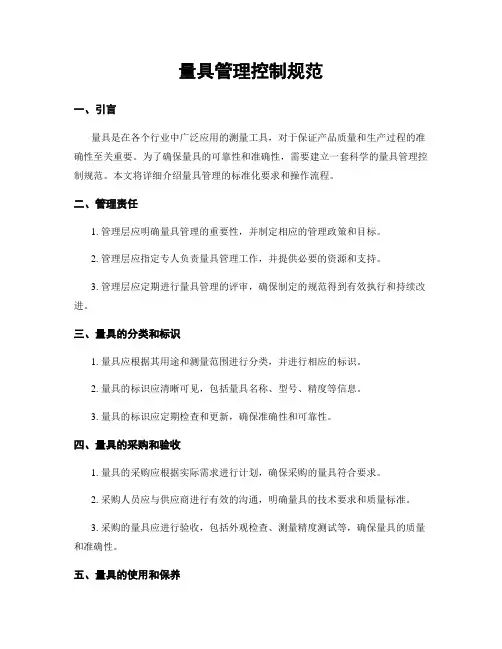 量具管理控制规范

一、引言

量具是在各个行业中广泛应用的测量工具，对于保证产品质量和生产过程的准确性至关重要。为了确保量具的可靠性和准确性，需要建立一套科学的量具管理控制规范。本文将详细介绍量具管理的标准化要求和操作流程。

二、管理责任

1. 管理层应明确量具管理的重要性，并制定相应的管理政策和目标。

2. 管理层应指定专人负责量具管理工作，并提供必要的资源和支持。

3. 管理层应定期进行量具管理的评审，确保制定的规范得到有效执行和持续改进。

三、量具的分类和标识

1. 量具应根据其用途和测量范围进行分类，并进行相应的标识。

2. 量具的标识应清晰可见，包括量具名称、型号、精度等信息。

3. 量具的标识应定期检查和更新，确保准确性和可靠性。

四、量具的采购和验收

1. 量具的采购应根据实际需求进行计划，确保采购的量具符合要求。

2. 采购人员应与供应商进行有效的沟通，明确量具的技术要求和质量标准。

3. 采购的量具应进行验收，包括外观检查、测量精度测试等，确保量具的质量和准确性。

五、量具的使用和保养